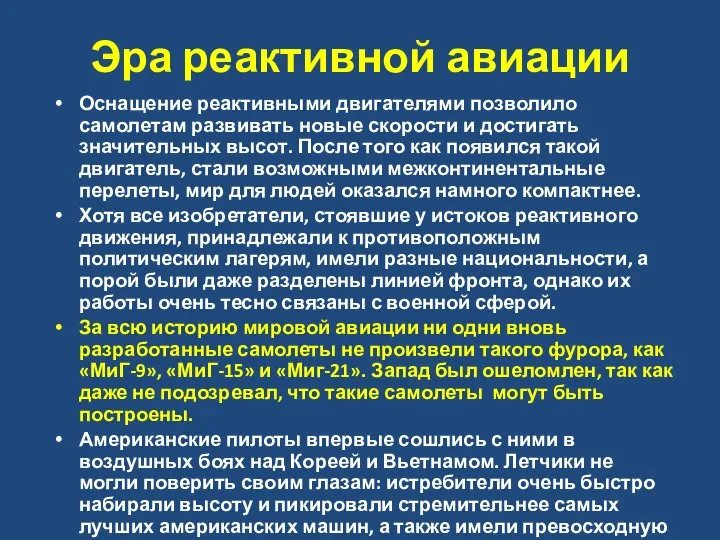 Эра реактивной авиации

• Оснащение реактивными двигателями позволило самолетам развивать новые скорости и достигать значительных высот. После того как появился такой двигатель, стали возможными межконтинентальные перелеты, мир для людей оказался намного компактнее.

• Хотя все изобретатели, стоявшие у истоков реактивного движения, принадлежали к противоположным политическим лагерям, имели разные национальности, а порой были даже разделены линией фронта, однако их работы очень тесно связаны с военной сферой.

• За всю историю мировой авиации ни одни вновь разработанные самолеты не произвели такого фурора, как «МиГ-9», «МиГ-15» и «Миг-21». Запад был ошеломлен, так как даже не подозревал, что такие самолеты могут быть построены.

• Американские пилоты впервые сошлись с ними в воздушных боях над Кореей и Вьетнамом. Летчики не могли поверить своим глазам: истребители очень быстро набирали высоту и пикировали стремительнее самых лучших американских машин, а также имели превосходную